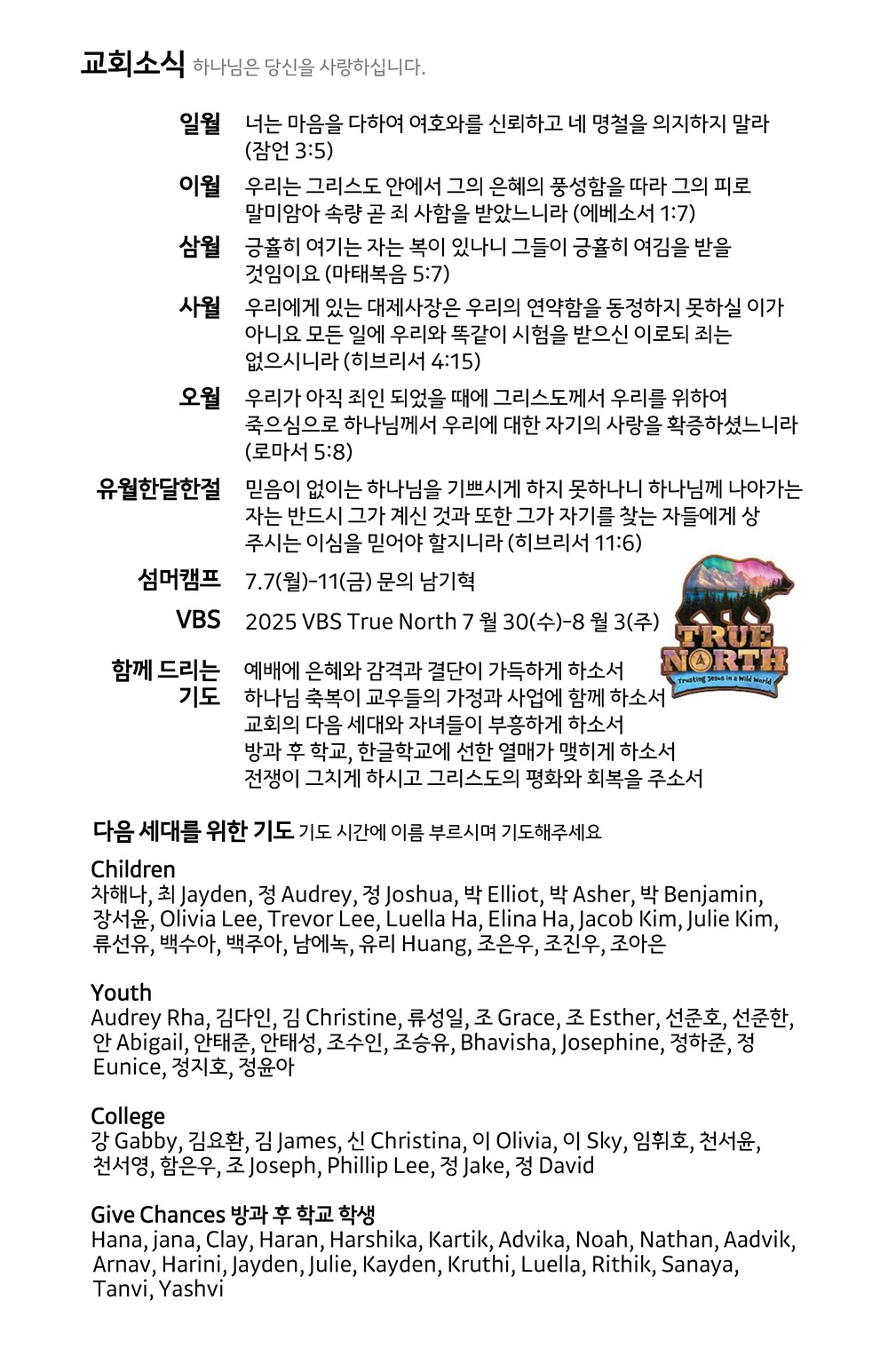 교회소식 하나님은 당신을 사랑하십니다.

일월 너는 마음을 다하여 여호와를 신뢰하고 네 명철을 의지하지 말라 (잠언 3:5)

이월 우리는 그리스도 안에서 그의 은혜의 풍성함을 따라 그의 피로 말미암아 속량 곧 죄 사함을 받았느니라 (에베소서 1:7)

삼월 긍휼히 여기는 자는 복이 있나니 그들이 긍휼히 여김을 받을 것임이요 (마태복음 5:7)

사월 우리에게 있는 대제사장은 우리의 연약함을 동정하지 못하실 이가 아니요 모든 일에 우리와 똑같이 시험을 받으신 이로되 죄는 없으시니라 (히브리서 4:15)

오월 우리가 아직 죄인 되었을 때에 그리스도께서 우리를 위하여 죽으심으로 하나님께서 우리에 대한 자기의 사랑을 확증하셨느니라 (로마서 5:8)

유월한달한절 믿음이 없이는 하나님을 기쁘시게 하지 못하나니 하나님께 나아가는 자는 반드시 그가 계신 것과 또한 그가 자기를 찾는 자들에게 상 주시는 이심을 믿어야 할지니라 (히브리서 11:6)

섬머캠프 7.7(월)-11(금) 문의 남기혁

VBS 2025 VBS True North 7 월 30(수)-8 월 3(주)

TRUE NORTH
Trusting Jesus in a Wild World

함께 드리는 기도
예배에 은혜와 감격과 결단이 가득하게 하소서
하나님 축복이 교우들의 가정과 사업에 함께 하소서
교회의 다음 세대와 자녀들이 부흥하게 하소서
방과 후 학교, 한글학교에 선한 열매가 맺히게 하소서
전쟁이 그치게 하시고 그리스도의 평화와 회복을 주소서

다음 세대를 위한 기도 기도 시간에 이름 부르시며 기도해주세요

Children
차해나, 최 Jayden, 정 Audrey, 정 Joshua, 박 Elliot, 박 Asher, 박 Benjamin, 장서윤, Olivia Lee, Trevor Lee, Luella Ha, Elina Ha, Jacob Kim, Julie Kim, 류선유, 백수아, 백주아, 남에녹, 유리 Huang, 조은우, 조진우, 조아은

Youth
Audrey Rha, 김다인, 김 Christine, 류성일, 조 Grace, 조 Esther, 선준호, 선준한, 안 Abigail, 안태준, 안태성, 조수인, 조승유, Bhavisha, Josephine, 정하준, 정 Eunice, 정지호, 정윤아

College
강 Gabby, 김요환, 김 James, 신 Christina, 이 Olivia, 이 Sky, 임휘호, 천서윤, 천서영, 함은우, 조 Joseph, Phillip Lee, 정 Jake, 정 David

Give Chances 방과 후 학교 학생
Hana, jana, Clay, Haran, Harshika, Kartik, Advika, Noah, Nathan, Aadvik, Arnav, Harini, Jayden, Julie, Kayden, Kruthi, Luella, Rithik, Sanaya, Tanvi, Yashvi